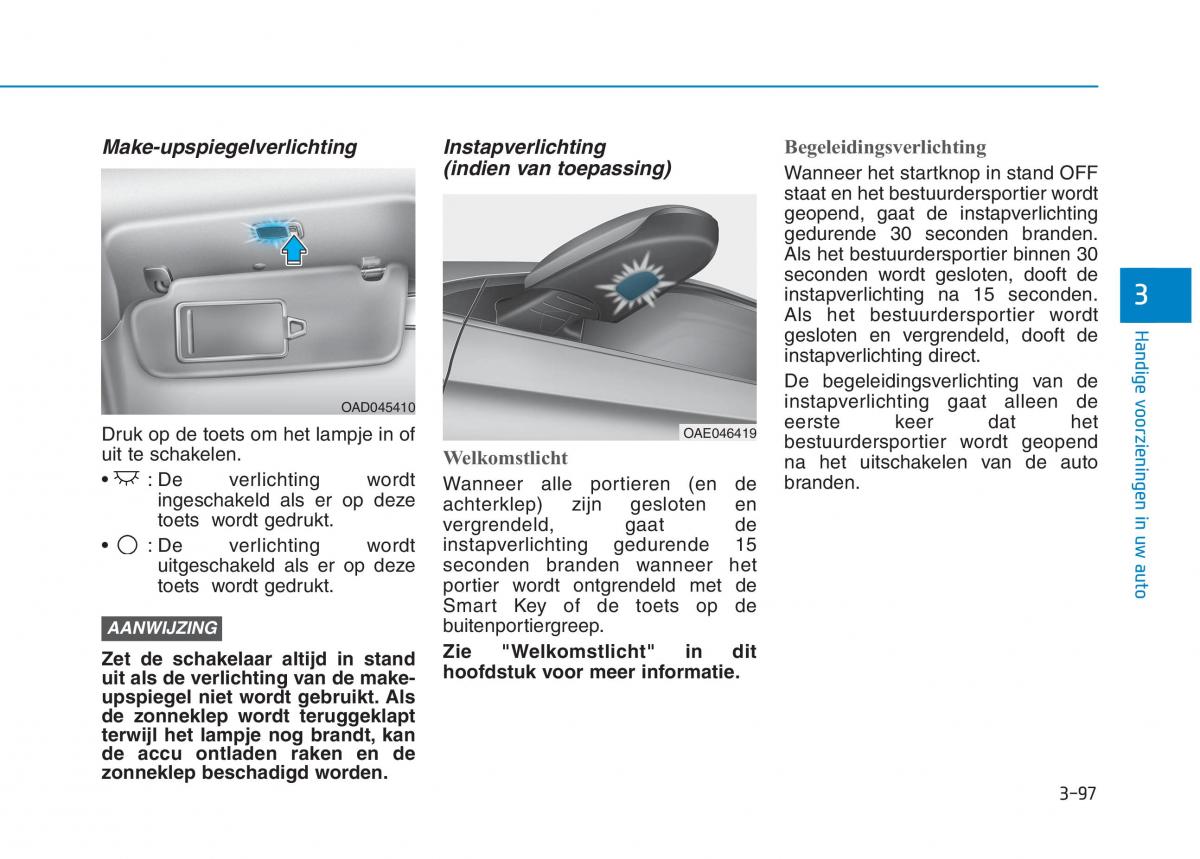 Make-upspiegelverlichting

OAD045410

Druk op de toets om het lampje in of uit te schakelen.

• : De verlichting wordt ingeschakeld als er op deze toets wordt gedrukt.

• : De verlichting wordt uitgeschakeld als er op deze toets wordt gedrukt.

AANWIJZING

Zet de schakelaar altijd in stand uit als de verlichting van de make-upspiegel niet wordt gebruikt. Als de zonneklep wordt teruggeklapt terwijl het lampje nog brandt, kan de accu ontladen raken en de zonneklep beschadigd worden.

Instapverlichting (indien van toepassing)

OAE046419

Welkomstlicht

Wanneer alle portieren (en de achterklep) zijn gesloten en vergrendeld, gaat de instapverlichting gedurende 15 seconden branden wanneer het portier wordt ontgrendeld met de Smart Key of de toets op de buitenportiergreep.

Zie "Welkomstlicht" in dit hoofdstuk voor meer informatie.

Begeleidingsverlichting

Wanneer het startknop in stand OFF staat en het bestuurdersportier wordt geopend, gaat de instapverlichting gedurende 30 seconden branden. Als het bestuurdersportier binnen 30 seconden wordt gesloten, dooft de instapverlichting na 15 seconden. Als het bestuurdersportier wordt gesloten en vergrendeld, dooft de instapverlichting direct.

De begeleidingsverlichting van de instapverlichting gaat alleen de eerste keer dat het bestuurdersportier wordt geopend na het uitschakelen van de auto branden.

3

Handige voorzieningen in uw auto

3-97